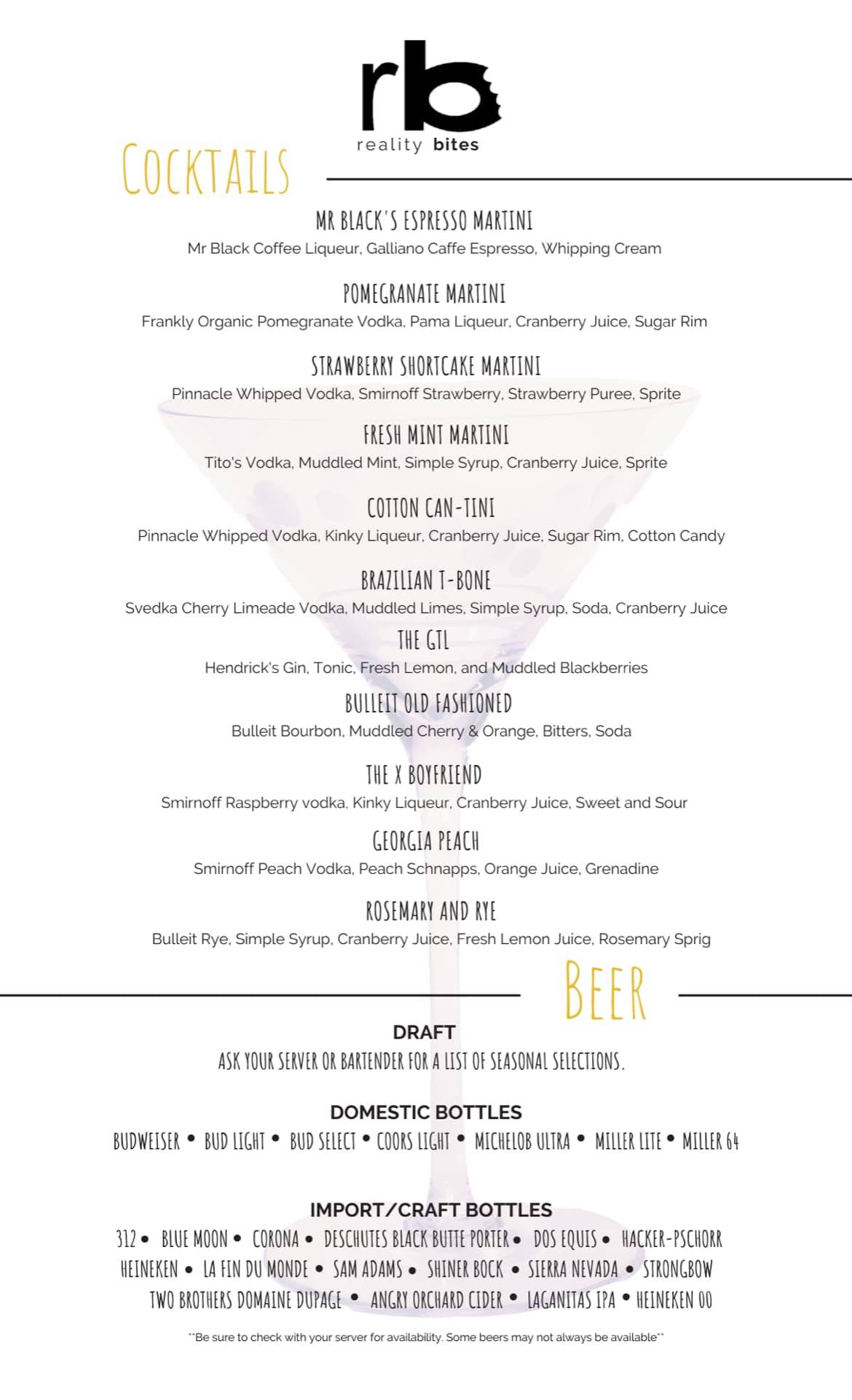 rb
reality bites

COCKTAILS

MR BLACK'S ESPRESSO MARTINI
Mr Black Coffee Liqueur, Galliano Caffe Espresso, Whipping Cream

POMEGRANATE MARTINI
Frankly Organic Pomegranate Vodka, Pama Liqueur, Cranberry Juice, Sugar Rim

STRAWBERRY SHORTCAKE MARTINI
Pinnacle Whipped Vodka, Smirnoff Strawberry, Strawberry Puree, Sprite

FRESH MINT MARTINI
Tito's Vodka, Muddled Mint, Simple Syrup, Cranberry Juice, Sprite

COTTON CAN-TINI
Pinnacle Whipped Vodka, Kinky Liqueur, Cranberry Juice, Sugar Rim, Cotton Candy

BRAZILIAN T-BONE
Svedka Cherry Limeade Vodka, Muddled Limes, Simple Syrup, Soda, Cranberry Juice

THE GTL
Hendrick's Gin, Tonic, Fresh Lemon, and Muddled Blackberries

BULLEIT OLD FASHIONED
Bulleit Bourbon, Muddled Cherry & Orange, Bitters, Soda

THE X BOYFRIEND
Smirnoff Raspberry vodka, Kinky Liqueur, Cranberry Juice, Sweet and Sour

GEORGIA PEACH
Smirnoff Peach Vodka, Peach Schnapps, Orange Juice, Grenadine

ROSEMARY AND RYE
Bulleit Rye, Simple Syrup, Cranberry Juice, Fresh Lemon Juice, Rosemary Sprig

BEER

DRAFT
ASK YOUR SERVER OR BARTENDER FOR A LIST OF SEASONAL SELECTIONS.

DOMESTIC BOTTLES
BUDWEISER • BUD LIGHT • BUD SELECT • COORS LIGHT • MICHELOB ULTRA • MILLER LITE • MILLER 64

IMPORT/CRAFT BOTTLES
312 • BLUE MOON • CORONA • DESCHUTES BLACK BUTTE PORTER • DOS EQUIS • HACKER-PSCHORR
HEINEKEN • LA FIN DU MONDE • SAM ADAMS • SHINER BOCK • SIERRA NEVADA • STRONGBOW
TWO BROTHERS DOMAINE DUPAGE • ANGRY ORCHARD CIDER • LAGANITAS IPA • HEINEKEN 00

**Be sure to check with your server for availability. Some beers may not always be available**